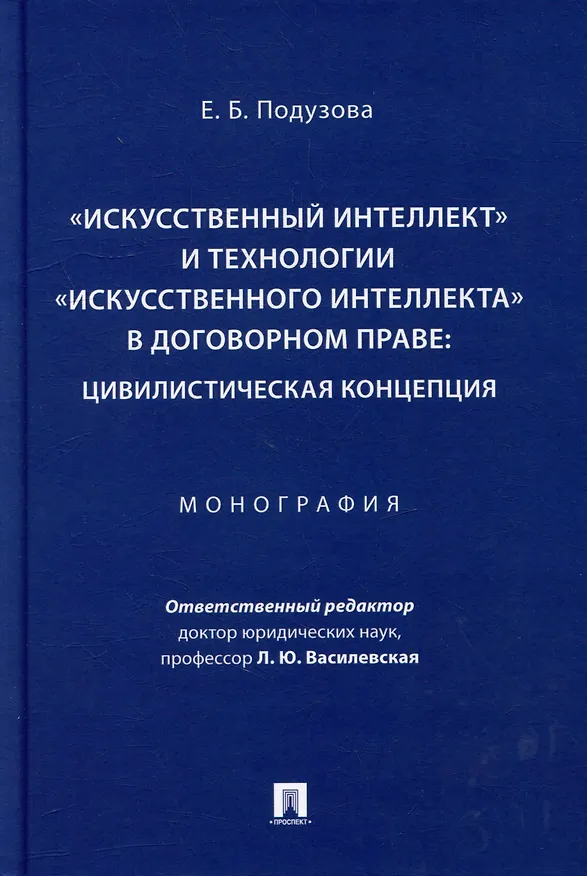 Е. Б. Подузова

«ИСКУССТВЕННЫЙ ИНТЕЛЛЕКТ»
И ТЕХНОЛОГИИ
«ИСКУССТВЕННОГО ИНТЕЛЛЕКТА»
В ДОГОВОРНОМ ПРАВЕ:
ЦИВИЛИСТИЧЕСКАЯ КОНЦЕПЦИЯ

МОНОГРАФИЯ

Ответственный редактор
доктор юридических наук,
профессор Л. Ю. Василевская

ПРОСПЕКТ